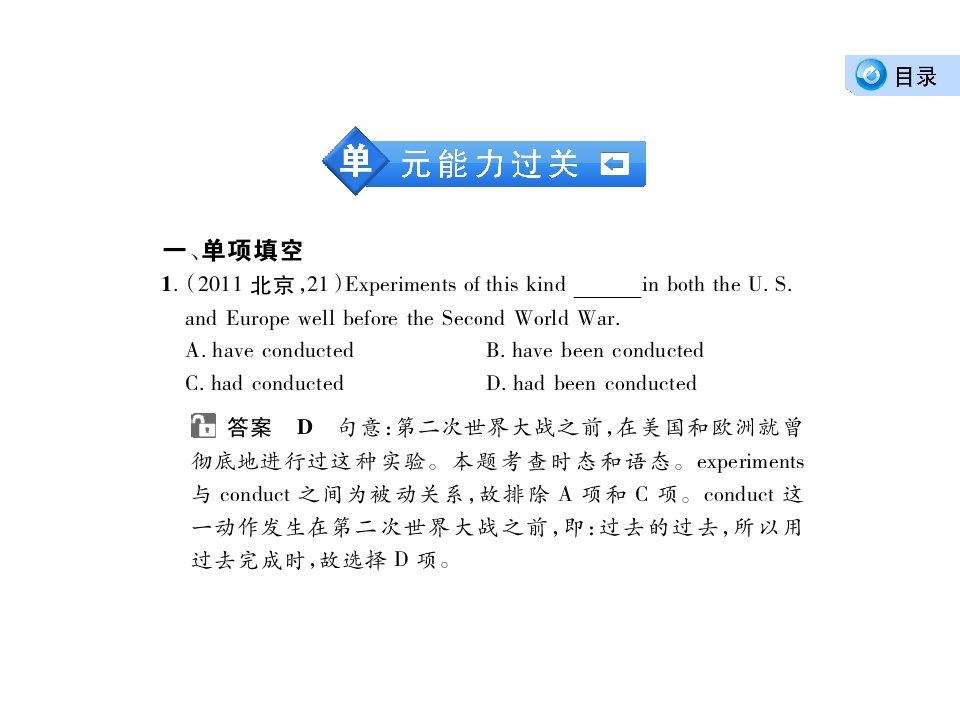 目录

单元能力过关

一、单项填空

1.(2011北京,21)Experiments of this kind ____in both the U. S. and Europe well before the Second World War.

A. have conducted B. have been conducted

C. had conducted D. had been conducted

答案 D 句意:第二次世界大战之前,在美国和欧洲就曾彻底地进行过这种实验。本题考查时态和语态。experiments与conduct之间为被动关系,故排除A项和C项。conduct这一动作发生在第二次世界大战之前,即:过去的过去,所以用过去完成时,故选择D项。